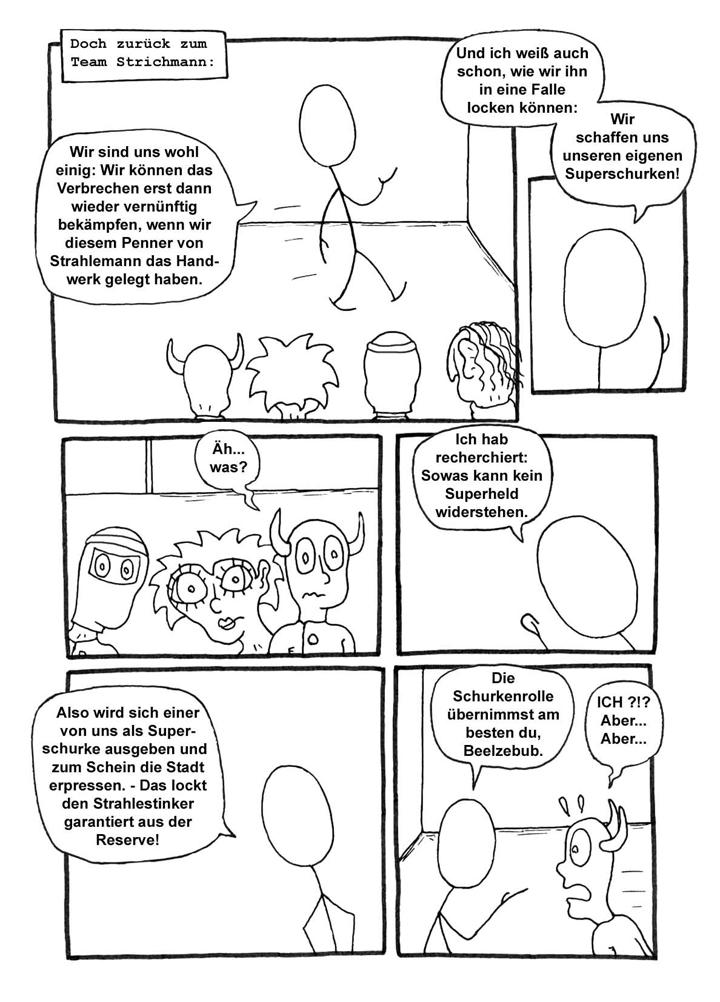 Doch zurück zum Team Strichmann:

Wir sind uns wohl einig: Wir können das Verbrechen erst dann wieder vernünftig bekämpfen, wenn wir diesem Penner von Strahlemann das Handwerk gelegt haben.

Und ich weiß auch schon, wie wir ihn in eine Falle locken können:

Wir schaffen uns unseren eigenen Superschurken!

Äh... was?

Ich hab recherchiert: Sowas kann kein Superheld widerstehen.

Also wird sich einer von uns als Superschurke ausgeben und zum Schein die Stadt erpressen. - Das lockt den Strahlestinker garantiert aus der Reserve!

Die Schurkenrolle übernimmst am besten du, Beelzebub.

ICH ?!? Aber... Aber...